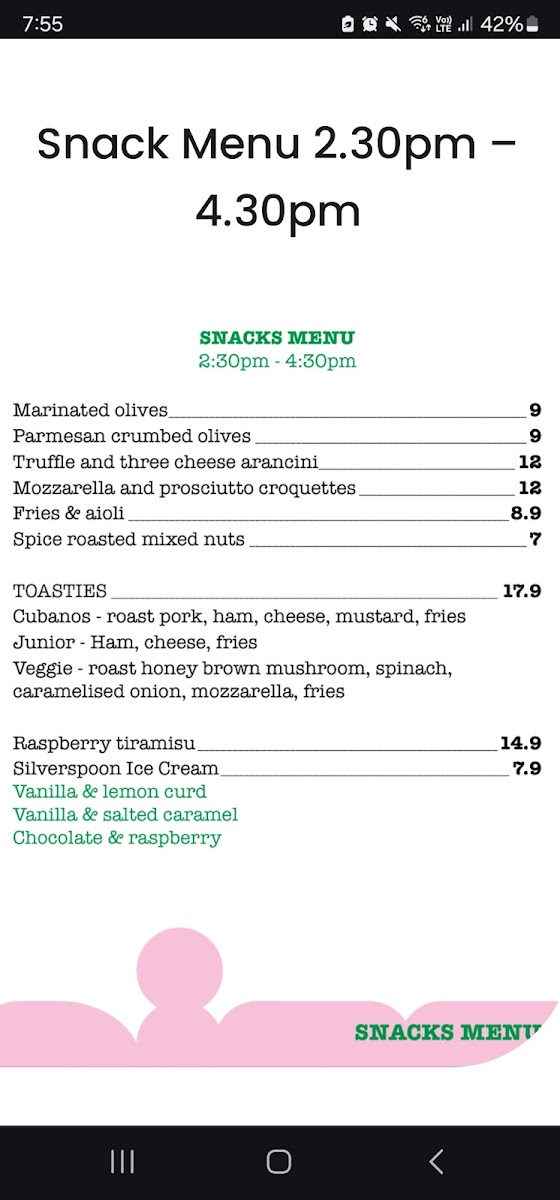 7:55 42%

Snack Menu 2.30pm – 4.30pm

SNACKS MENU
2:30pm - 4:30pm

Marinated olives 9
Parmesan crumbed olives 9
Truffle and three cheese arancini 12
Mozzarella and prosciutto croquettes 12
Fries & aioli 8.9
Spice roasted mixed nuts 7

TOASTIES 17.9
Cubanos - roast pork, ham, cheese, mustard, fries
Junior - Ham, cheese, fries
Veggie - roast honey brown mushroom, spinach, caramelised onion, mozzarella, fries

Raspberry tiramisu 14.9
Silverspoon Ice Cream 7.9
Vanilla & lemon curd
Vanilla & salted caramel
Chocolate & raspberry

SNACKS MENU